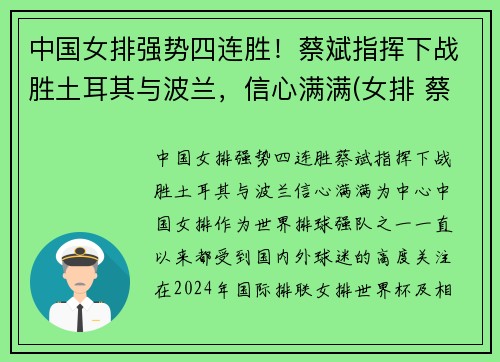 中国女排强势四连胜！蔡斌指挥下战胜土耳其与波兰，信心满满(女排 蔡

中国女排强势四连胜蔡斌指挥下战胜土耳其与波兰信心满满为中心中国女排作为世界排球强队之一一直以来都受到国内外球迷的高度关注在2024年国际排联女排世界杯及相